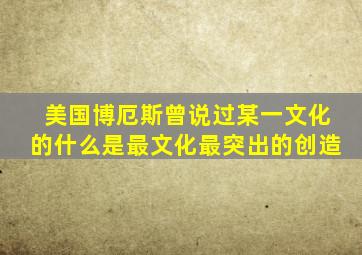 美国博厄斯曾说过某一文化的什么是最文化最突出的创造